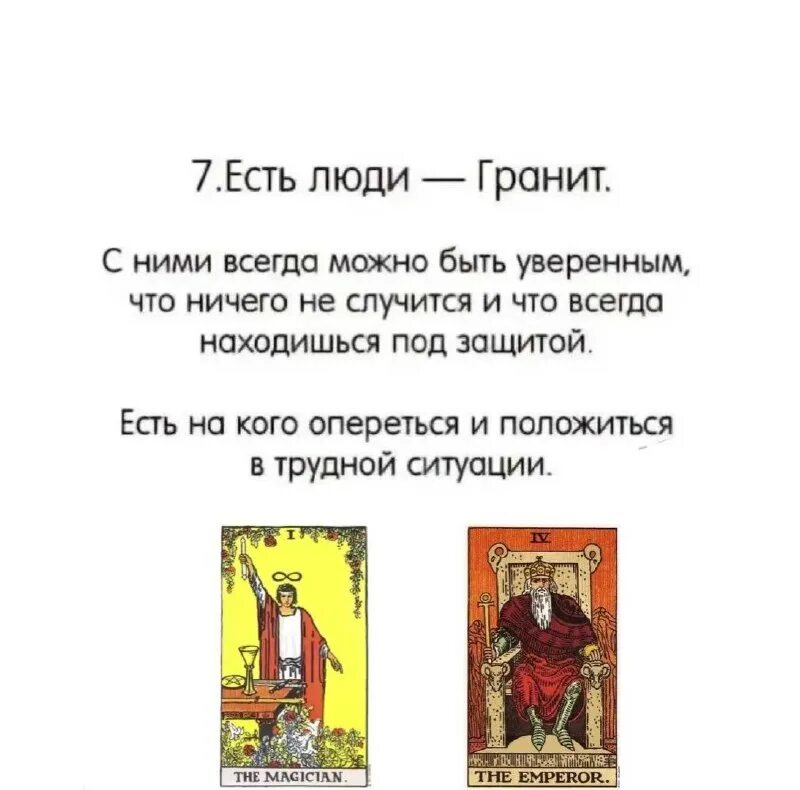 7.Есть люди — Гранит.

С ними всегда можно быть уверенным, что ничего не случится и что всегда находишься под защитой.

Есть на кого опереться и положиться в трудной ситуации.

I

THE MAGICIAN.

IV

THE EMPEROR.